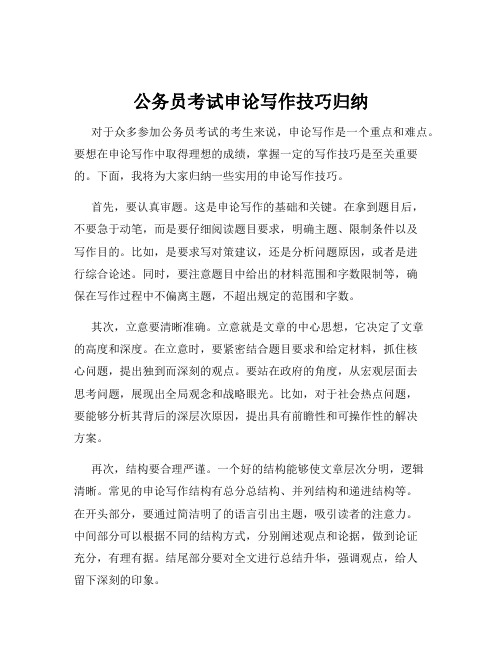 公务员考试申论写作技巧归纳

对于众多参加公务员考试的考生来说，申论写作是一个重点和难点。要想在申论写作中取得理想的成绩，掌握一定的写作技巧是至关重要的。下面，我将为大家归纳一些实用的申论写作技巧。

首先，要认真审题。这是申论写作的基础和关键。在拿到题目后，不要急于动笔，而是要仔细阅读题目要求，明确主题、限制条件以及写作目的。比如，是要求写对策建议，还是分析问题原因，或者是进行综合论述。同时，要注意题目中给出的材料范围和字数限制等，确保在写作过程中不偏离主题，不超出规定的范围和字数。

其次，立意要清晰准确。立意就是文章的中心思想，它决定了文章的高度和深度。在立意时，要紧密结合题目要求和给定材料，抓住核心问题，提出独到而深刻的观点。要站在政府的角度，从宏观层面去思考问题，展现出全局观念和战略眼光。比如，对于社会热点问题，要能够分析其背后的深层次原因，提出具有前瞻性和可操作性的解决方案。

再次，结构要合理严谨。一个好的结构能够使文章层次分明，逻辑清晰。常见的申论写作结构有总分总结构、并列结构和递进结构等。在开头部分，要通过简洁明了的语言引出主题，吸引读者的注意力。中间部分可以根据不同的结构方式，分别阐述观点和论据，做到论证充分，有理有据。结尾部分要对全文进行总结升华，强调观点，给人留下深刻的印象。